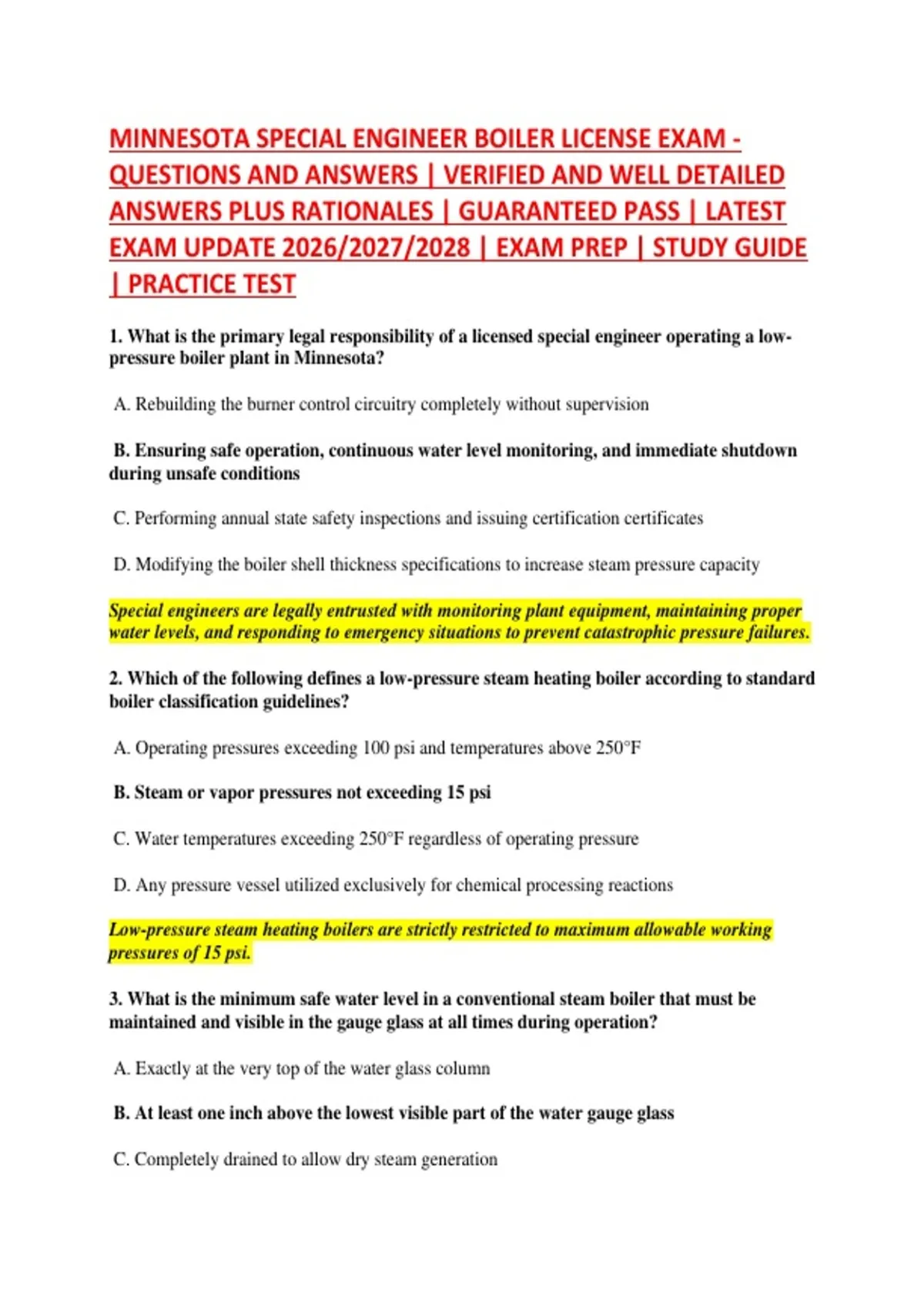 MINNESOTA SPECIAL ENGINEER BOILER LICENSE EXAM - QUESTIONS AND ANSWERS | VERIFIED AND WELL DETAILED ANSWERS PLUS RATIONALES | GUARANTEED PASS | LATEST EXAM UPDATE 2026/2027/2028 | EXAM PREP | STUDY GUIDE | PRACTICE TEST

1. What is the primary legal responsibility of a licensed special engineer operating a low-pressure boiler plant in Minnesota?

A. Rebuilding the burner control circuitry completely without supervision

B. Ensuring safe operation, continuous water level monitoring, and immediate shutdown during unsafe conditions

C. Performing annual state safety inspections and issuing certification certificates

D. Modifying the boiler shell thickness specifications to increase steam pressure capacity

Special engineers are legally entrusted with monitoring plant equipment, maintaining proper water levels, and responding to emergency situations to prevent catastrophic pressure failures.

2. Which of the following defines a low-pressure steam heating boiler according to standard boiler classification guidelines?

A. Operating pressures exceeding 100 psi and temperatures above 250°F

B. Steam or vapor pressures not exceeding 15 psi

C. Water temperatures exceeding 250°F regardless of operating pressure

D. Any pressure vessel utilized exclusively for chemical processing reactions

Low-pressure steam heating boilers are strictly restricted to maximum allowable working pressures of 15 psi.

3. What is the minimum safe water level in a conventional steam boiler that must be maintained and visible in the gauge glass at all times during operation?

A. Exactly at the very top of the water glass column

B. At least one inch above the lowest visible part of the water gauge glass

C. Completely drained to allow dry steam generation